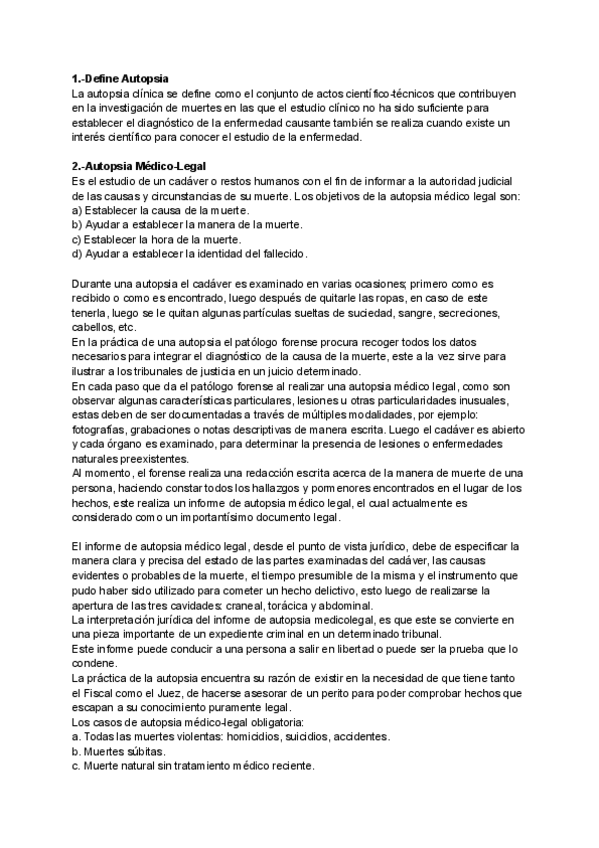 1.-Define Autopsia
La autopsia clínica se define como el conjunto de actos científico-técnicos que contribuyen en la investigación de muertes en las que el estudio clínico no ha sido suficiente para establecer el diagnóstico de la enfermedad causante también se realiza cuando existe un interés científico para conocer el estudio de la enfermedad.

2.-Autopsia Médico-Legal
Es el estudio de un cadáver o restos humanos con el fin de informar a la autoridad judicial de las causas y circunstancias de su muerte. Los objetivos de la autopsia médico legal son:
a) Establecer la causa de la muerte.
b) Ayudar a establecer la manera de la muerte.
c) Establecer la hora de la muerte.
d) Ayudar a establecer la identidad del fallecido.

Durante una autopsia el cadáver es examinado en varias ocasiones; primero como es recibido o como es encontrado, luego después de quitarle las ropas, en caso de este tenerla, luego se le quitan algunas partículas sueltas de suciedad, sangre, secreciones, cabellos, etc.
En la práctica de una autopsia el patólogo forense procura recoger todos los datos necesarios para integrar el diagnóstico de la causa de la muerte, este a la vez sirve para ilustrar a los tribunales de justicia en un juicio determinado.
En cada paso que da el patólogo forense al realizar una autopsia médico legal, como son observar algunas características particulares, lesiones u otras particularidades inusuales, estas deben de ser documentadas a través de múltiples modalidades, por ejemplo: fotografías, grabaciones o notas descriptivas de manera escrita. Luego el cadáver es abierto y cada órgano es examinado, para determinar la presencia de lesiones o enfermedades naturales preexistentes.
Al momento, el forense realiza una redacción escrita acerca de la manera de muerte de una persona, haciendo constar todos los hallazgos y pormenores encontrados en el lugar de los hechos, este realiza un informe de autopsia médico legal, el cual actualmente es considerado como un importantísimo documento legal.

El informe de autopsia médico legal, desde el punto de vista jurídico, debe de especificar la manera clara y precisa del estado de las partes examinadas del cadáver, las causas evidentes o probables de la muerte, el tiempo presumible de la misma y el instrumento que pudo haber sido utilizado para cometer un hecho delictivo, esto luego de realizarse la apertura de las tres cavidades: craneal, torácica y abdominal.
La interpretación jurídica del informe de autopsia medicolegal, es que este se convierte en una pieza importante de un expediente criminal en un determinado tribunal.
Este informe puede conducir a una persona a salir en libertad o puede ser la prueba que lo condene.
La práctica de la autopsia encuentra su razón de existir en la necesidad de que tiene tanto el Fiscal como el Juez, de hacerse asesorar de un perito para poder comprobar hechos que escapan a su conocimiento puramente legal.
Los casos de autopsia médico-legal obligatoria:
a. Todas las muertes violentas: homicidios, suicidios, accidentes.
b. Muertes súbitas.
c. Muerte natural sin tratamiento médico reciente.